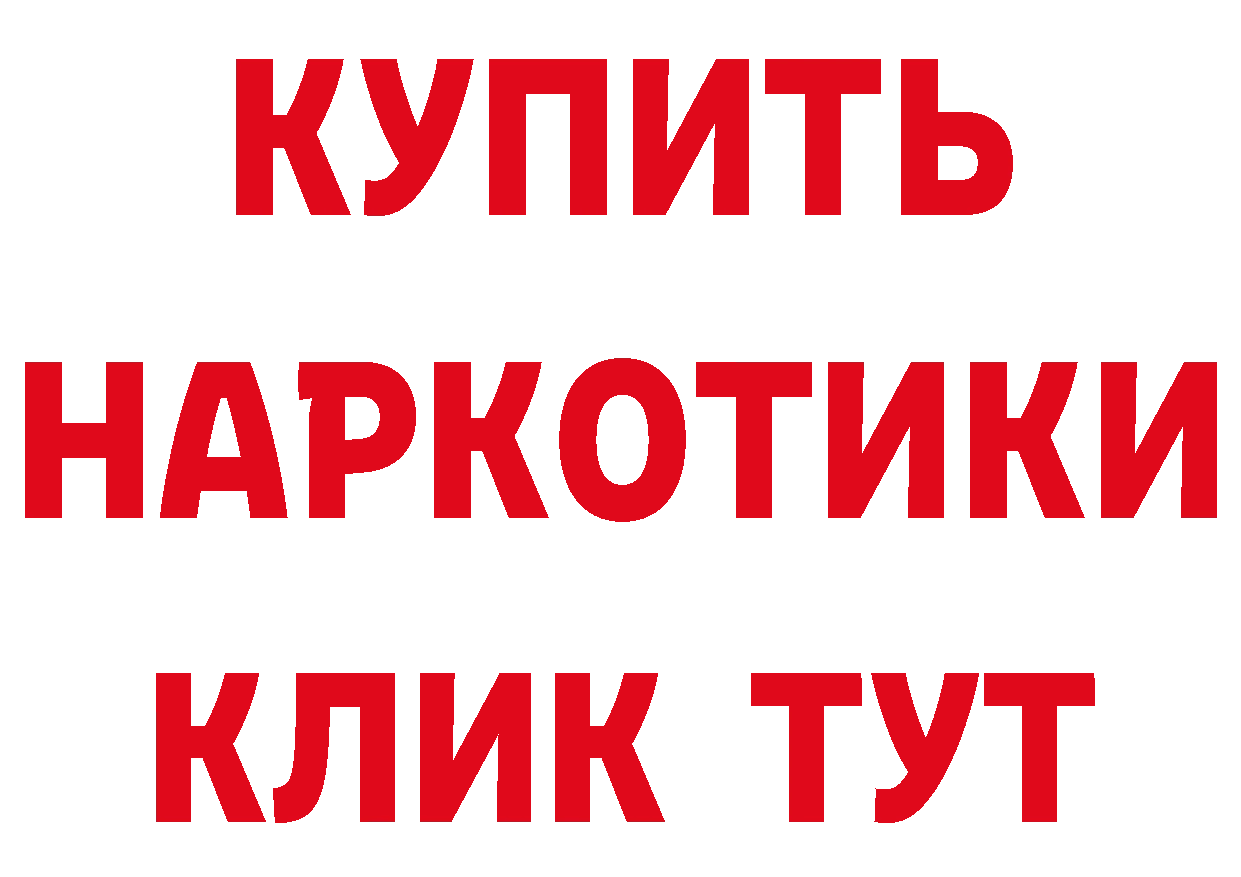 КУПИТЬ
НАРКОТИКИ
КЛИК ТУТ